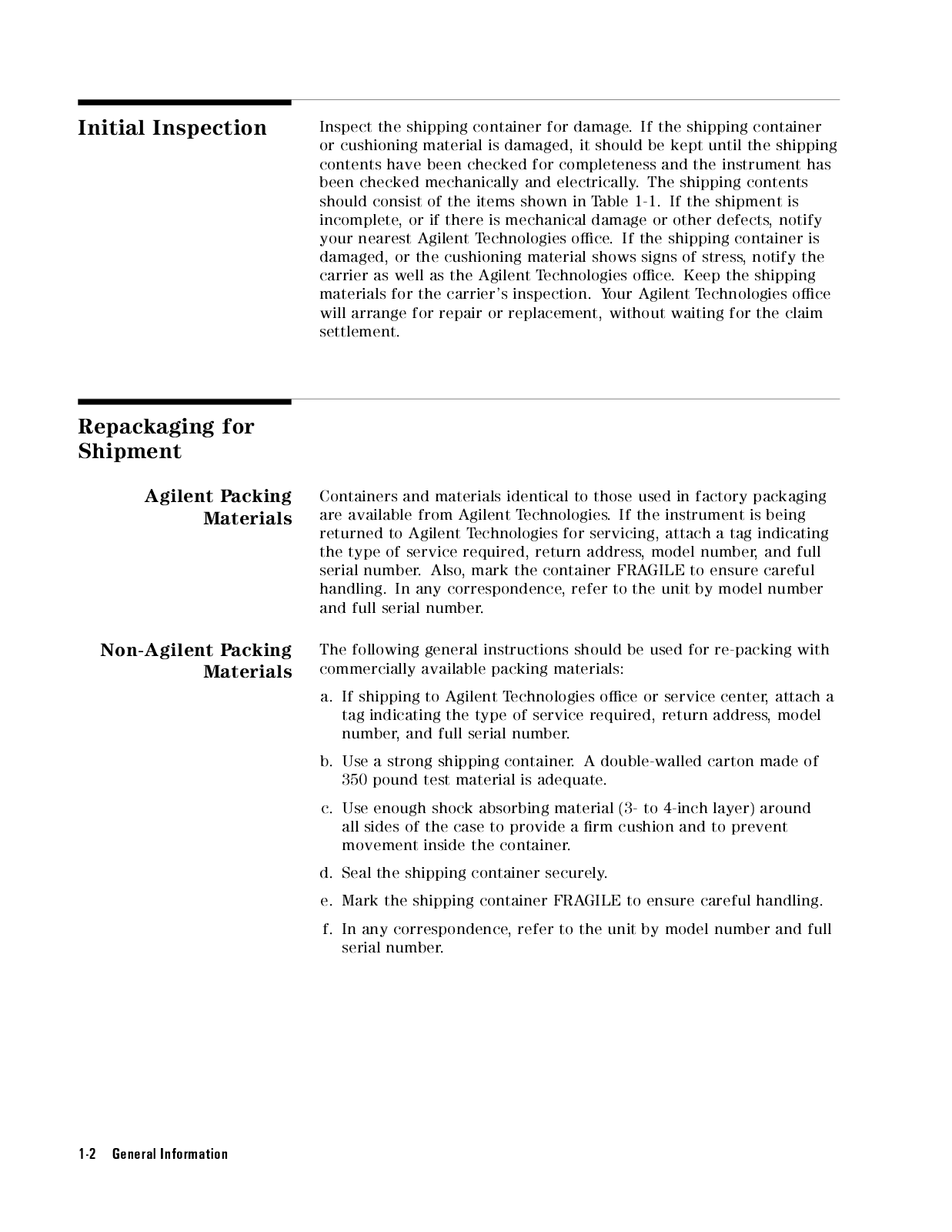 Initial Inspection

Inspect the shipping container for damage. If the shipping container or cushioning material is damaged, it should be kept until the shipping contents have been checked for completeness and the instrument has been checked mechanically and electrically. The shipping contents should consist of the items shown in Table 1-1. If the shipment is incomplete, or if there is mechanical damage or other defects, notify your nearest Agilent Technologies office. If the shipping container is damaged, or the cushioning material shows signs of stress, notify the carrier as well as the Agilent Technologies office. Keep the shipping materials for the carrier's inspection. Your Agilent Technologies office will arrange for repair or replacement, without waiting for the claim settlement.

Repackaging for Shipment

Agilent Packing Materials

Containers and materials identical to those used in factory packaging are available from Agilent Technologies. If the instrument is being returned to Agilent Technologies for servicing, attach a tag indicating the type of service required, return address, model number, and full serial number. Also, mark the container FRAGILE to ensure careful handling. In any correspondence, refer to the unit by model number and full serial number.

Non-Agilent Packing Materials

The following general instructions should be used for re-packing with commercially available packing materials:

a. If shipping to Agilent Technologies office or service center, attach a tag indicating the type of service required, return address, model number, and full serial number.

b. Use a strong shipping container. A double-walled carton made of 350 pound test material is adequate.

c. Use enough shock absorbing material (3- to 4-inch layer) around all sides of the case to provide a firm cushion and to prevent movement inside the container.

d. Seal the shipping container securely.

e. Mark the shipping container FRAGILE to ensure careful handling.

f. In any correspondence, refer to the unit by model number and full serial number.

1-2 General Information